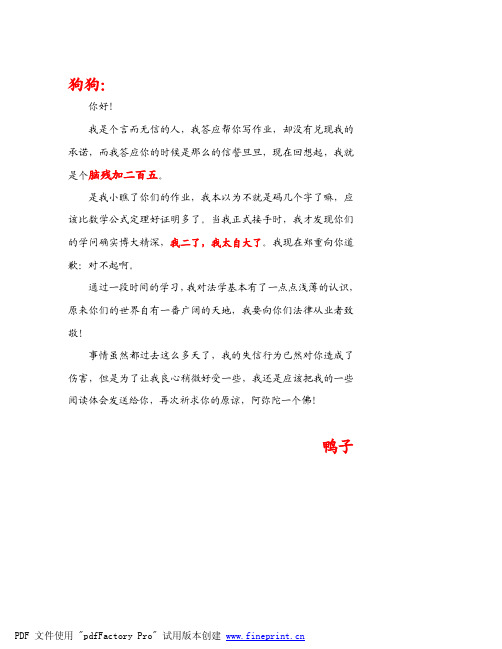 狗狗:

你好!

我是个言而无信的人，我答应帮你写作业，却没有兑现我的承诺，而我答应你的时候是那么的信誓旦旦，现在回想起，我就是个脑残加二百五。

是我小瞧了你们的作业，我本以为不就是码几个字了嘛，应该比数学公式定理好证明多了。当我正式接手时，我才发现你们的学问确实博大精深，我二了，我太自大了。我现在郑重向你道歉：对不起啊。

通过一段时间的学习，我对法学基本有了一点点浅薄的认识，原来你们的世界自有一番广阔的天地，我要向你们法律从业者致敬!

事情虽然都过去这么多天了，我的失信行为已然对你造成了伤害，但是为了让我良心稍微好受一些，我还是应该把我的一些阅读体会发送给你，再次祈求你的原谅，阿弥陀一个佛!

鸭子

PDF 文件使用 "pdfFactory Pro" 试用版本创建 www.fineprint.cn